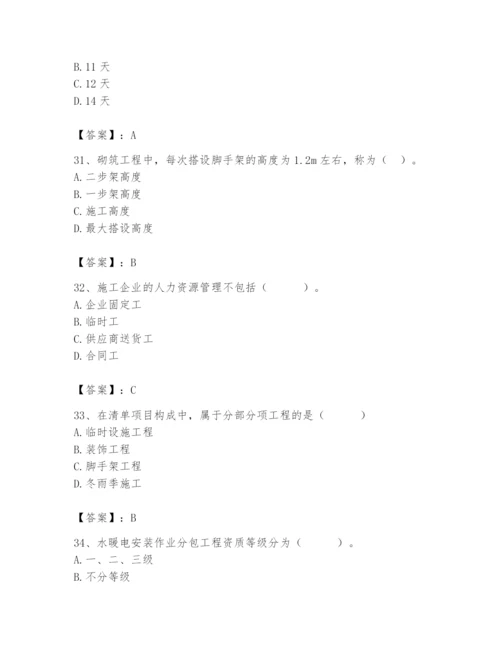 B. 11 天
C. 12 天
D. 14 天

【答案】：A

31、砌筑工程中，每次搭设脚手架的高度为 1.2m 左右，称为（ ）。
A. 二步架高度
B. 一步架高度
C. 施工高度
D. 最大搭设高度

【答案】：B

32、施工企业的人力资源管理不包括（ ）。
A. 企业固定工
B. 临时工
C. 供应商送货工
D. 合同工

【答案】：C

33、在清单项目构成中，属于分部分项工程的是（ ）
A. 临时设施工程
B. 装饰工程
C. 脚手架工程
D. 冬雨季施工

【答案】：B

34、水暖电安装作业分包工程资质等级分为（ ）。
A. 一、二、三级
B. 不分等级